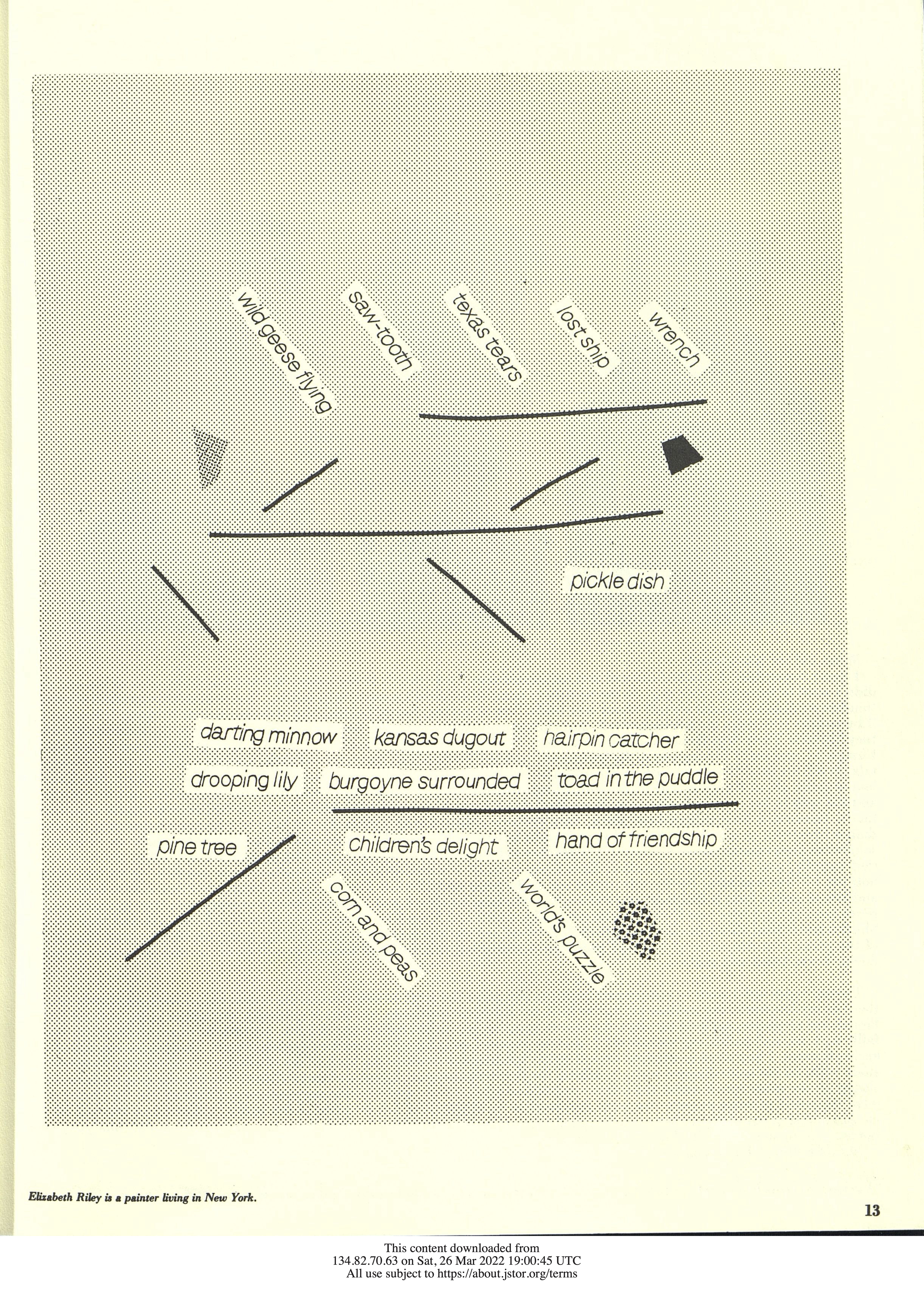 wild geese flying

saw-tooth

texas tears

lost ship

wrench

pickle dish

darting minnow

kansas dugout

hairpin catcher

drooping lily

burgoyne surrounded

toad in the puddle

pine tree

children's delight

hand of friendship

corn and peas

world's puzzle

Elizabeth Riley is a painter living in New York.

13

This content downloaded from 134.82.70.63 on Sat, 26 Mar 2022 19:00:45 UTC
All use subject to https://about.jstor.org/terms